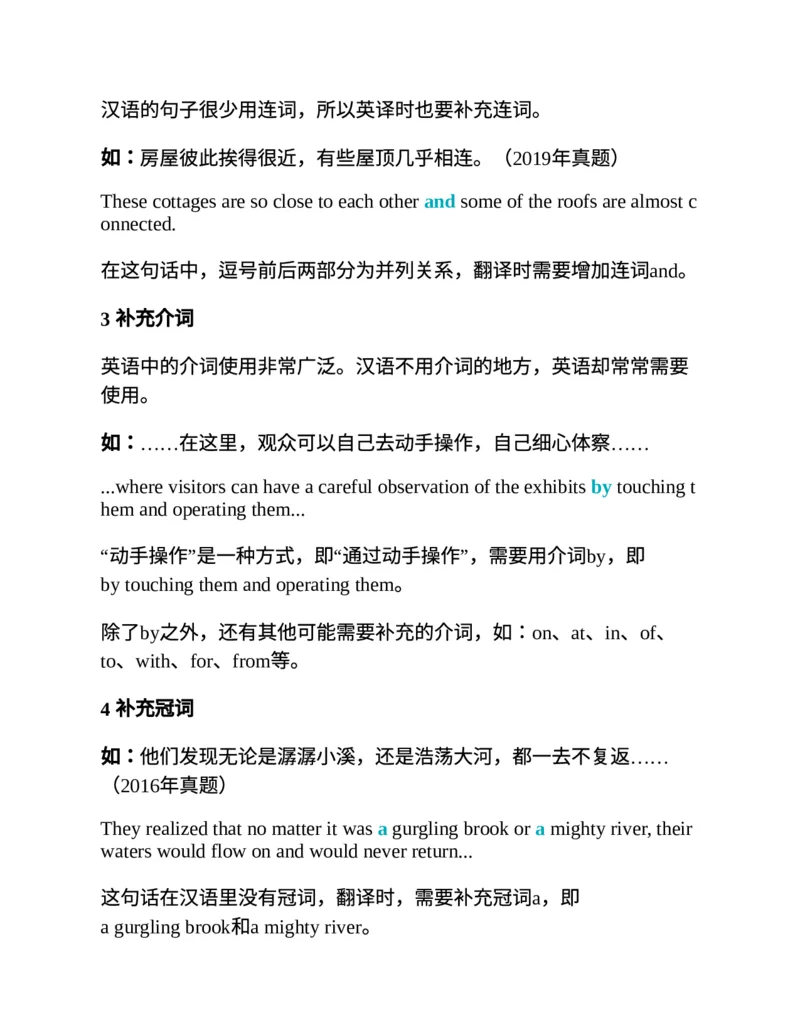 汉语的句子很少用连词，所以英译时也要补充连词。

如：房屋彼此挨得很近，有些屋顶几乎相连。（2019年真题）

These cottages are so close to each other and some of the roofs are almost connected.

在这句话中，逗号前后两部分为并列关系，翻译时需要增加连词and。

3 补充介词

英语中的介词使用非常广泛。汉语不用介词的地方，英语却常常需要使用。

如：……在这里，观众可以自己去动手操作，自己细心体察……

...where visitors can have a careful observation of the exhibits by touching them and operating them...

“动手操作”是一种方式，即“通过动手操作”，需要用介词by，即 by touching them and operating them。

除了by之外，还有其他可能需要补充的介词，如：on、at、in、of、to、with、for、from等。

4 补充冠词

如：他们发现无论是潺潺小溪，还是浩荡大河，都一去不复返……（2016年真题）

They realized that no matter it was a gurgling brook or a mighty river, their waters would flow on and would never return...

这句话在汉语里没有冠词，翻译时，需要补充冠词a，即 a gurgling brook和a mighty river。